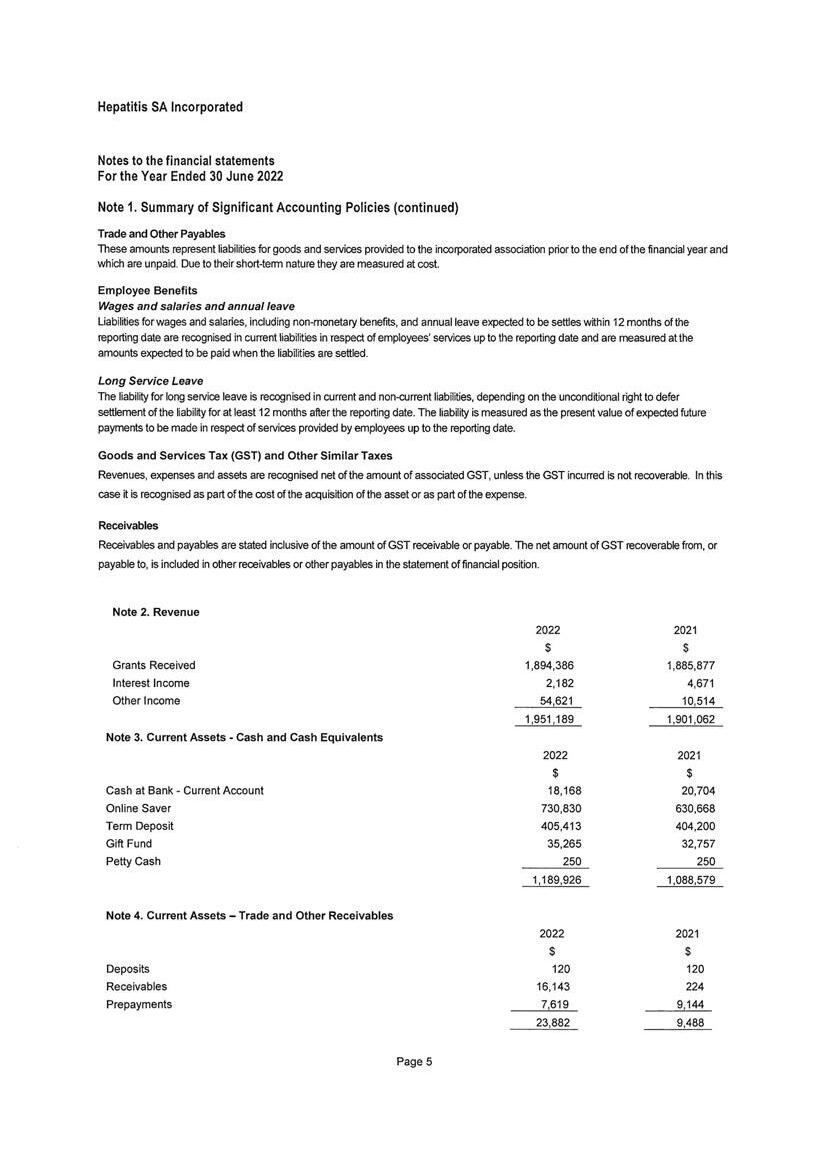 Hepatitis SA Incorporated

Notes to the financial statements
For the Year Ended 30 June 2022

Note 1. Summary of Significant Accounting Policies (continued)

Trade and Other Payables
These amounts represent liabilities for goods and services provided to the incorporated association prior to the end of the financial year and which are unpaid. Due to their short-term nature they are measured at cost.

Employee Benefits
Wages and salaries and annual leave
Liabilities for wages and salaries, including non-monetary benefits, and annual leave expected to be settles within 12 months of the reporting date are recognised in current liabilities in respect of employees' services up to the reporting date and are measured at the amounts expected to be paid when the liabilities are settled.

Long Service Leave
The liability for long service leave is recognised in current and non-current liabilities, depending on the unconditional right to defer settlement of the liability for at least 12 months after the reporting date. The liability is measured as the present value of expected future payments to be made in respect of services provided by employees up to the reporting date.

Goods and Services Tax (GST) and Other Similar Taxes
Revenues, expenses and assets are recognised net of the amount of associated GST, unless the GST incurred is not recoverable. In this case it is recognised as part of the cost of the acquisition of the asset or as part of the expense.

Receivables
Receivables and payables are stated inclusive of the amount of GST receivable or payable. The net amount of GST recoverable from, or payable to, is included in other receivables or other payables in the statement of financial position.

Note 2. Revenue

| | 2022 | 2021 |
|---|---|---|
| | $ | $ |
| Grants Received | 1,894,386 | 1,885,877 |
| Interest Income | 2,182 | 4,671 |
| Other Income | 54,621 | 10,514 |
| | 1,951,189 | 1,901,062 |

Note 3. Current Assets - Cash and Cash Equivalents

| | 2022 | 2021 |
|---|---|---|
| | $ | $ |
| Cash at Bank - Current Account | 18,168 | 20,704 |
| Online Saver | 730,830 | 630,668 |
| Term Deposit | 405,413 | 404,200 |
| Gift Fund | 35,265 | 32,757 |
| Petty Cash | 250 | 250 |
| | 1,189,926 | 1,088,579 |

Note 4. Current Assets – Trade and Other Receivables

| | 2022 | 2021 |
|---|---|---|
| | $ | $ |
| Deposits | 120 | 120 |
| Receivables | 16,143 | 224 |
| Prepayments | 7,619 | 9,144 |
| | 23,882 | 9,488 |

Page 5